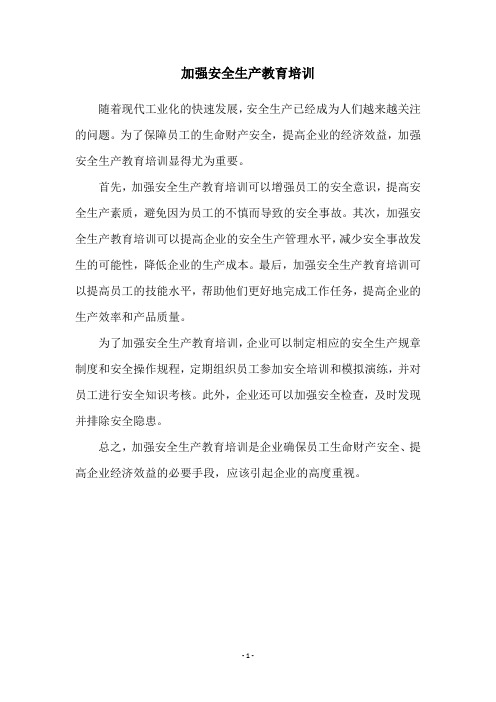 加强安全生产教育培训

随着现代工业化的快速发展，安全生产已经成为人们越来越关注的问题。为了保障员工的生命财产安全，提高企业的经济效益，加强安全生产教育培训显得尤为重要。

首先，加强安全生产教育培训可以增强员工的安全意识，提高安全生产素质，避免因为员工的不慎而导致的安全事故。其次，加强安全生产教育培训可以提高企业的安全生产管理水平，减少安全事故发生的可能性，降低企业的生产成本。最后，加强安全生产教育培训可以提高员工的技能水平，帮助他们更好地完成工作任务，提高企业的生产效率和产品质量。

为了加强安全生产教育培训，企业可以制定相应的安全生产规章制度和安全操作规程，定期组织员工参加安全培训和模拟演练，并对员工进行安全知识考核。此外，企业还可以加强安全检查，及时发现并排除安全隐患。

总之，加强安全生产教育培训是企业确保员工生命财产安全、提高企业经济效益的必要手段，应该引起企业的高度重视。

- 1 -